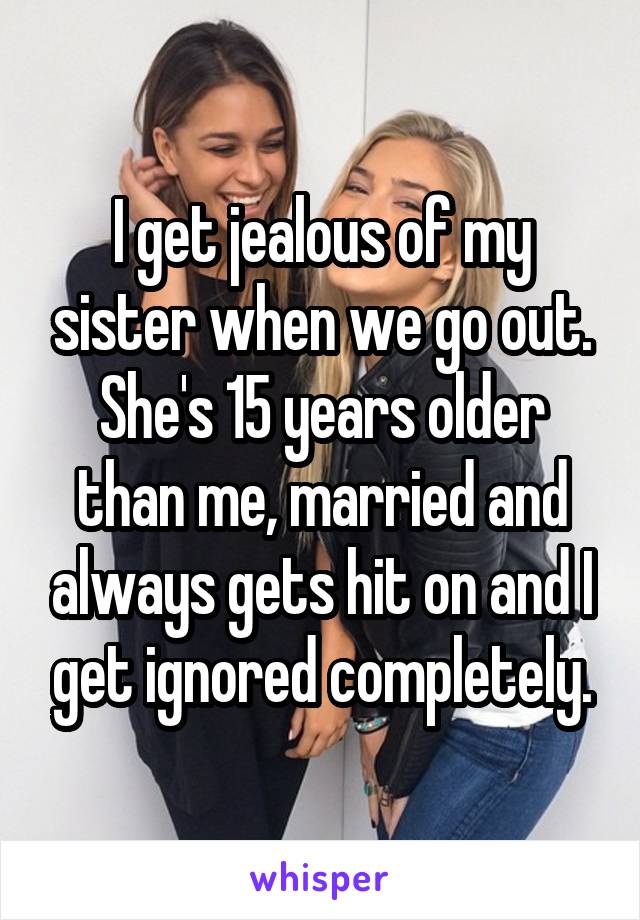 I get jealous of my sister when we go out. She's 15 years older than me, married and always gets hit on and I get ignored completely.

whisper